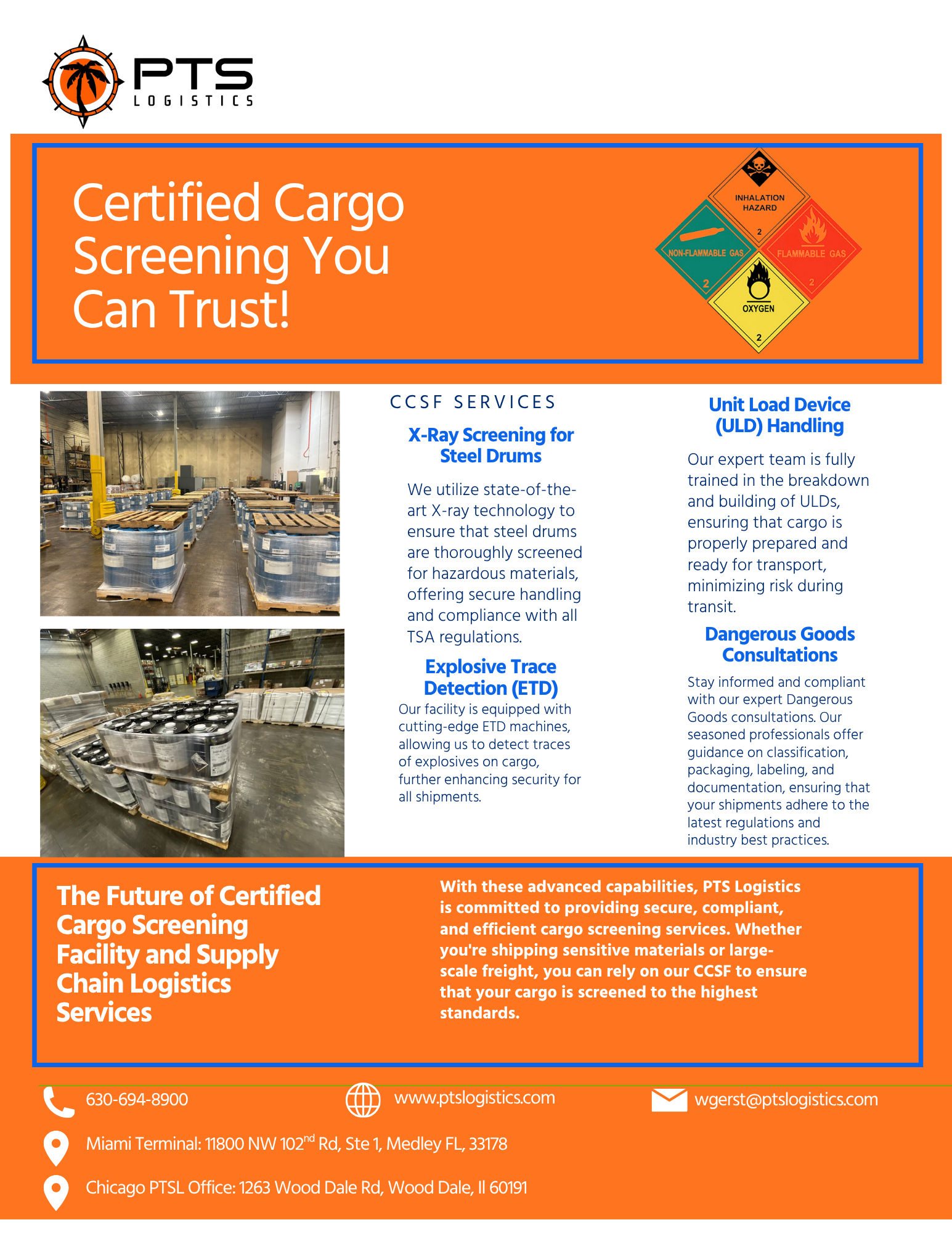 PTS
LOGISTICS

Certified Cargo Screening You Can Trust!

INHALATION HAZARD
2
NON-FLAMMABLE GAS
2
FLAMMABLE GAS
2
OXYGEN
2

CCSF SERVICES

X-Ray Screening for Steel Drums

We utilize state-of-the-art X-ray technology to ensure that steel drums are thoroughly screened for hazardous materials, offering secure handling and compliance with all TSA regulations.

Explosive Trace Detection (ETD)

Our facility is equipped with cutting-edge ETD machines, allowing us to detect traces of explosives on cargo, further enhancing security for all shipments.

Unit Load Device (ULD) Handling

Our expert team is fully trained in the breakdown and building of ULDs, ensuring that cargo is properly prepared and ready for transport, minimizing risk during transit.

Dangerous Goods Consultations

Stay informed and compliant with our expert Dangerous Goods consultations. Our seasoned professionals offer guidance on classification, packaging, labeling, and documentation, ensuring that your shipments adhere to the latest regulations and industry best practices.

The Future of Certified Cargo Screening Facility and Supply Chain Logistics Services

With these advanced capabilities, PTS Logistics is committed to providing secure, compliant, and efficient cargo screening services. Whether you're shipping sensitive materials or large-scale freight, you can rely on our CCSF to ensure that your cargo is screened to the highest standards.

630-694-8900

www.ptslogistics.com

wgerst@ptslogistics.com

Miami Terminal: 11800 NW 102$^{nd}$ Rd, Ste 1, Medley FL, 33178

Chicago PTSL Office: 1263 Wood Dale Rd, Wood Dale, Il 60191